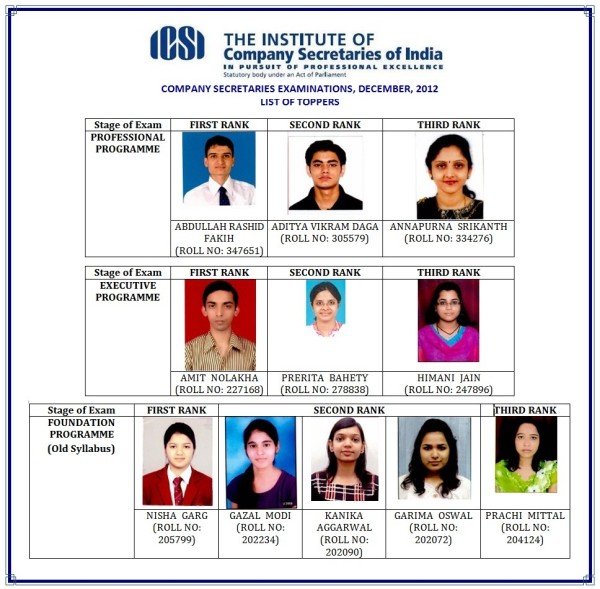 ICSI THE INSTITUTE OF
Company Secretaries of India
IN PURSUIT OF PROFESSIONAL EXCELLENCE
Statutory body under an Act of Parliament

COMPANY SECRETARIES EXAMINATIONS, DECEMBER, 2012
LIST OF TOPPERS

| Stage of Exam | FIRST RANK | SECOND RANK | THIRD RANK |
|---|---|---|---|
| PROFESSIONAL PROGRAMME | ABDULLAH RASHID FAKIH (ROLL NO: 347651) | ADITYA VIKRAM DAGA (ROLL NO: 305579) | ANNAPURNA SRIKANTH (ROLL NO: 334276) |

| Stage of Exam | FIRST RANK | SECOND RANK | THIRD RANK |
|---|---|---|---|
| EXECUTIVE PROGRAMME | AMIT NOLAKHA (ROLL NO: 227168) | PRERITA BAHETY (ROLL NO: 278838) | HIMANI JAIN (ROLL NO: 247896) |

| Stage of Exam | FIRST RANK | SECOND RANK | | | THIRD RANK |
|---|---|---|---|---|---|
| FOUNDATION PROGRAMME (Old Syllabus) | NISHA GARG (ROLL NO: 205799) | GAZAL MODI (ROLL NO: 202234) | KANIKA AGGARWAL (ROLL NO: 202090) | GARIMA OSWAL (ROLL NO: 202072) | PRACHI MITTAL (ROLL NO: 204124) |